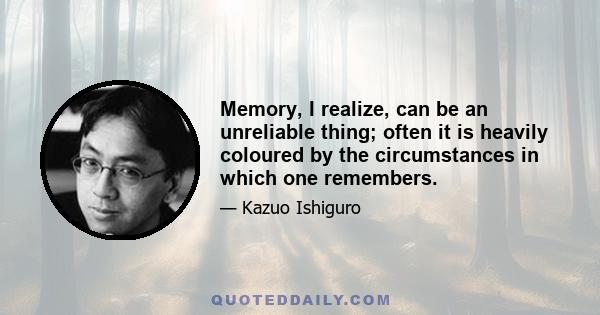 Memory, I realize, can be an unreliable thing; often it is heavily coloured by the circumstances in which one remembers.

— Kazuo Ishiguro

QUOTEDDAILY.COM